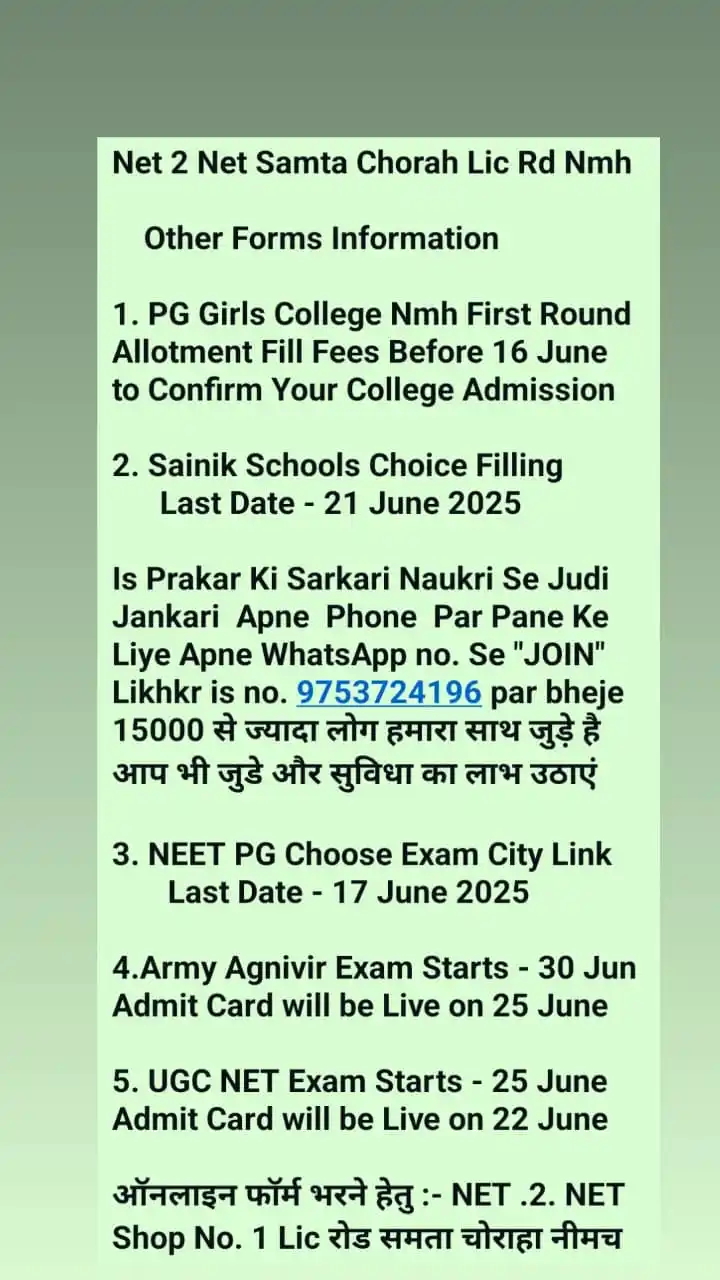 Net 2 Net Samta Chorah Lic Rd Nmh

Other Forms Information

1. PG Girls College Nmh First Round Allotment Fill Fees Before 16 June to Confirm Your College Admission

2. Sainik Schools Choice Filling
Last Date - 21 June 2025

Is Prakar Ki Sarkari Naukri Se Judi Jankari Apne Phone Par Pane Ke Liye Apne WhatsApp no. Se "JOIN" Likhkr is no. 9753724196 par bheje
15000 से ज्यादा लोग हमारा साथ जुड़े है
आप भी जुडे और सुविधा का लाभ उठाएं

3. NEET PG Choose Exam City Link
Last Date - 17 June 2025

4.Army Agnivir Exam Starts - 30 Jun
Admit Card will be Live on 25 June

5. UGC NET Exam Starts - 25 June
Admit Card will be Live on 22 June

ऑनलाइन फॉर्म भरने हेतु :- NET .2. NET
Shop No. 1 Lic रोड समता चोराहा नीमच